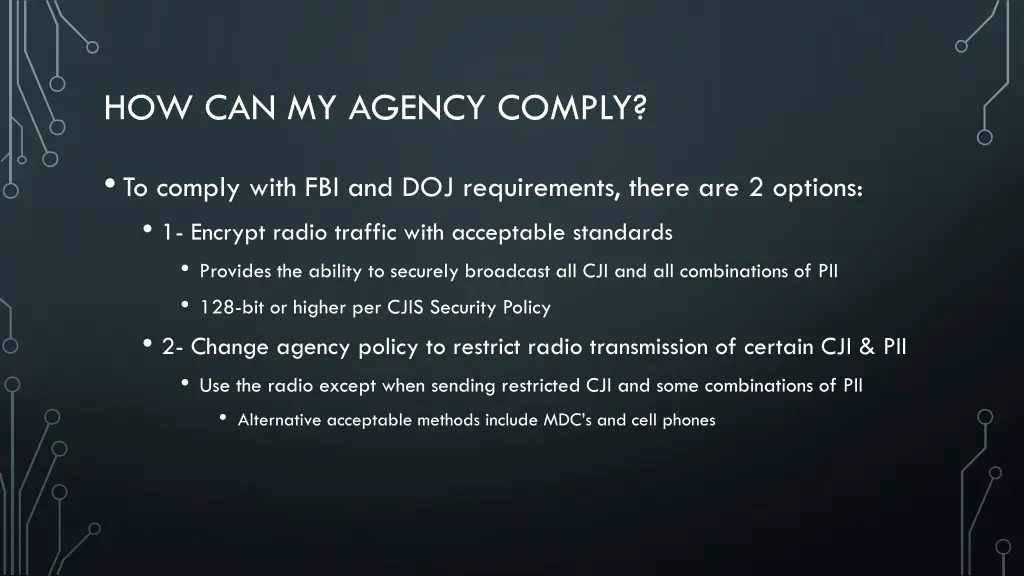 HOW CAN MY AGENCY COMPLY?

• To comply with FBI and DOJ requirements, there are 2 options:

• 1- Encrypt radio traffic with acceptable standards

• Provides the ability to securely broadcast all CJI and all combinations of PII

• 128-bit or higher per CJIS Security Policy

• 2- Change agency policy to restrict radio transmission of certain CJI & PII

• Use the radio except when sending restricted CJI and some combinations of PII

• Alternative acceptable methods include MDC's and cell phones